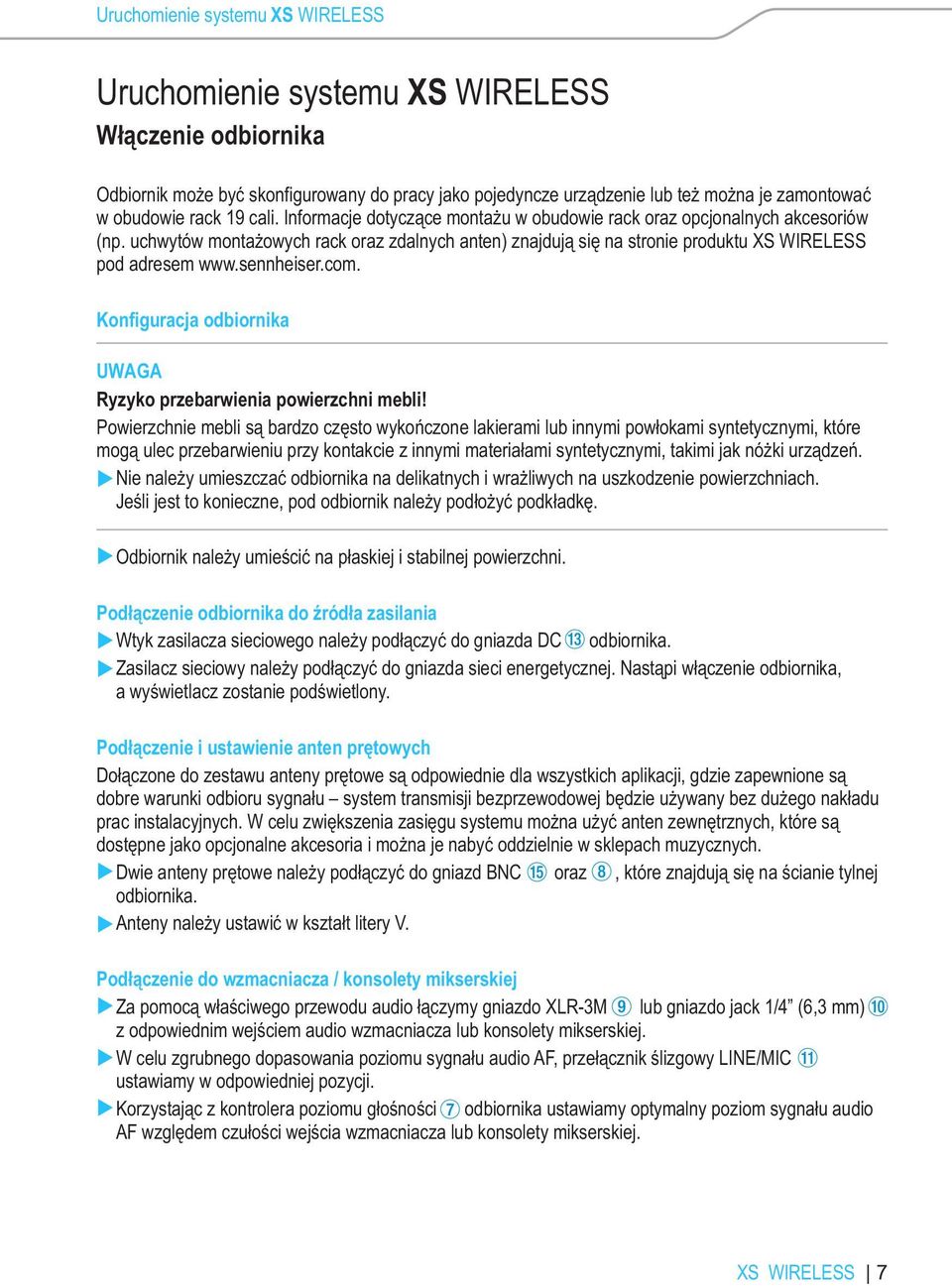 Uruchomienie systemu XS WIRELESS

Uruchomienie systemu XS WIRELESS
Włączenie odbiornika

Odbiornik może być skonfigurowany do pracy jako pojedyncze urządzenie lub też można je zamontować w obudowie rack 19 cali. Informacje dotyczące montażu w obudowie rack oraz opcjonalnych akcesoriów (np. uchwytów montażowych rack oraz zdalnych anten) znajdują się na stronie produktu XS WIRELESS pod adresem www.sennheiser.com.

Konfiguracja odbiornika

UWAGA
Ryzyko przebarwienia powierzchni mebli!
Powierzchnie mebli są bardzo często wykończone lakierami lub innymi powłokami syntetycznymi, które mogą ulec przebarwieniu przy kontakcie z innymi materiałami syntetycznymi, takimi jak nóżki urządzeń.
▶ Nie należy umieszczać odbiornika na delikatnych i wrażliwych na uszkodzenie powierzchniach. Jeśli jest to konieczne, pod odbiornik należy podłożyć podkładkę.

▶ Odbiornik należy umieścić na płaskiej i stabilnej powierzchni.

Podłączenie odbiornika do źródła zasilania
▶ Wtyk zasilacza sieciowego należy podłączyć do gniazda DC ⑬ odbiornika.
▶ Zasilacz sieciowy należy podłączyć do gniazda sieci energetycznej. Nastąpi włączenie odbiornika, a wyświetlacz zostanie podświetlony.

Podłączenie i ustawienie anten prętowych
Dołączone do zestawu anteny prętowe są odpowiednie dla wszystkich aplikacji, gdzie zapewnione są dobre warunki odbioru sygnału – system transmisji bezprzewodowej będzie używany bez dużego nakładu prac instalacyjnych. W celu zwiększenia zasięgu systemu można użyć anten zewnętrznych, które są dostępne jako opcjonalne akcesoria i można je nabyć oddzielnie w sklepach muzycznych.
▶ Dwie anteny prętowe należy podłączyć do gniazd BNC ⑮ oraz ⑧, które znajdują się na ścianie tylnej odbiornika.
▶ Anteny należy ustawić w kształt litery V.

Podłączenie do wzmacniacza / konsolety mikserskiej
▶ Za pomocą właściwego przewodu audio łączymy gniazdo XLR-3M ⑨ lub gniazdo jack 1/4” (6,3 mm) ⑩ z odpowiednim wejściem audio wzmacniacza lub konsolety mikserskiej.
▶ W celu zgrubnego dopasowania poziomu sygnału audio AF, przełącznik ślizgowy LINE/MIC ⑪ ustawiamy w odpowiedniej pozycji.
▶ Korzystając z kontrolera poziomu głośności ⑦ odbiornika ustawiamy optymalny poziom sygnału audio AF względem czułości wejścia wzmacniacza lub konsolety mikserskiej.

XS WIRELESS | 7